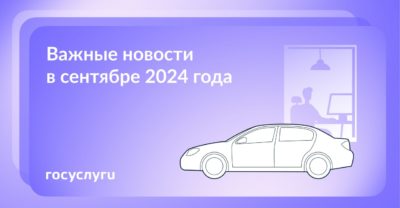 Важные новости
в сентябре 2024 года

госуслуги